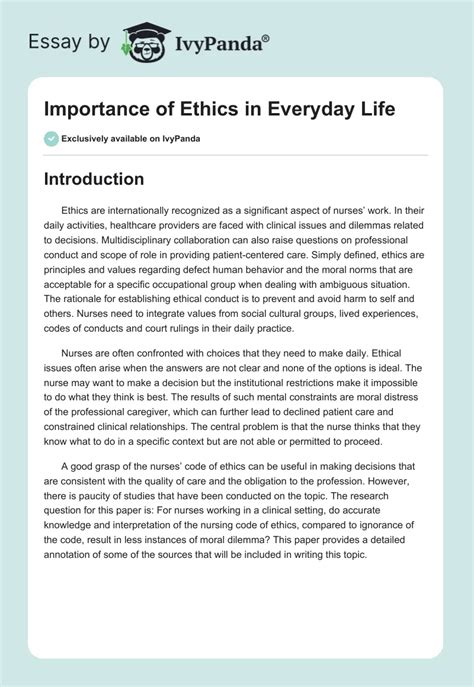 Essay by IvyPanda®

Importance of Ethics in Everyday Life

Exclusively available on IvyPanda

Introduction

Ethics are internationally recognized as a significant aspect of nurses' work. In their daily activities, healthcare providers are faced with clinical issues and dilemmas related to decisions. Multidisciplinary collaboration can also raise questions on professional conduct and scope of role in providing patient-centered care. Simply defined, ethics are principles and values regarding defect human behavior and the moral norms that are acceptable for a specific occupational group when dealing with ambiguous situation. The rationale for establishing ethical conduct is to prevent and avoid harm to self and others. Nurses need to integrate values from social cultural groups, lived experiences, codes of conducts and court rulings in their daily practice.

Nurses are often confronted with choices that they need to make daily. Ethical issues often arise when the answers are not clear and none of the options is ideal. The nurse may want to make a decision but the institutional restrictions make it impossible to do what they think is best. The results of such mental constraints are moral distress of the professional caregiver, which can further lead to declined patient care and constrained clinical relationships. The central problem is that the nurse thinks that they know what to do in a specific context but are not able or permitted to proceed.

A good grasp of the nurses' code of ethics can be useful in making decisions that are consistent with the quality of care and the obligation to the profession. However, there is paucity of studies that have been conducted on the topic. The research question for this paper is: For nurses working in a clinical setting, do accurate knowledge and interpretation of the nursing code of ethics, compared to ignorance of the code, result in less instances of moral dilemma? This paper provides a detailed annotation of some of the sources that will be included in writing this topic.